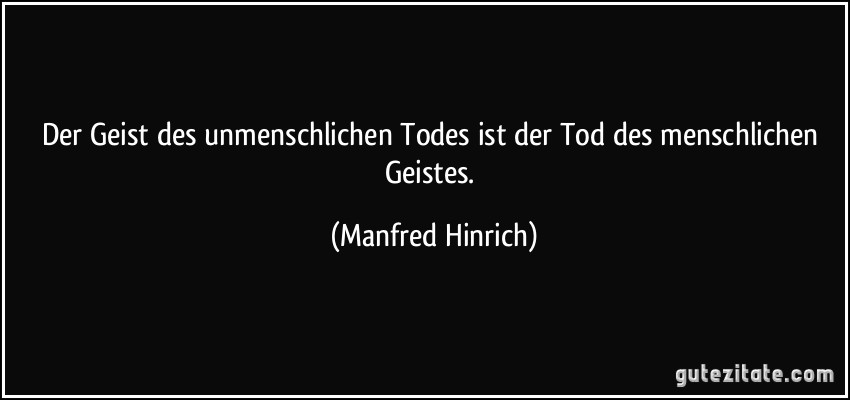 Der Geist des unmenschlichen Todes ist der Tod des menschlichen Geistes.

(Manfred Hinrich)

gutezitate.com